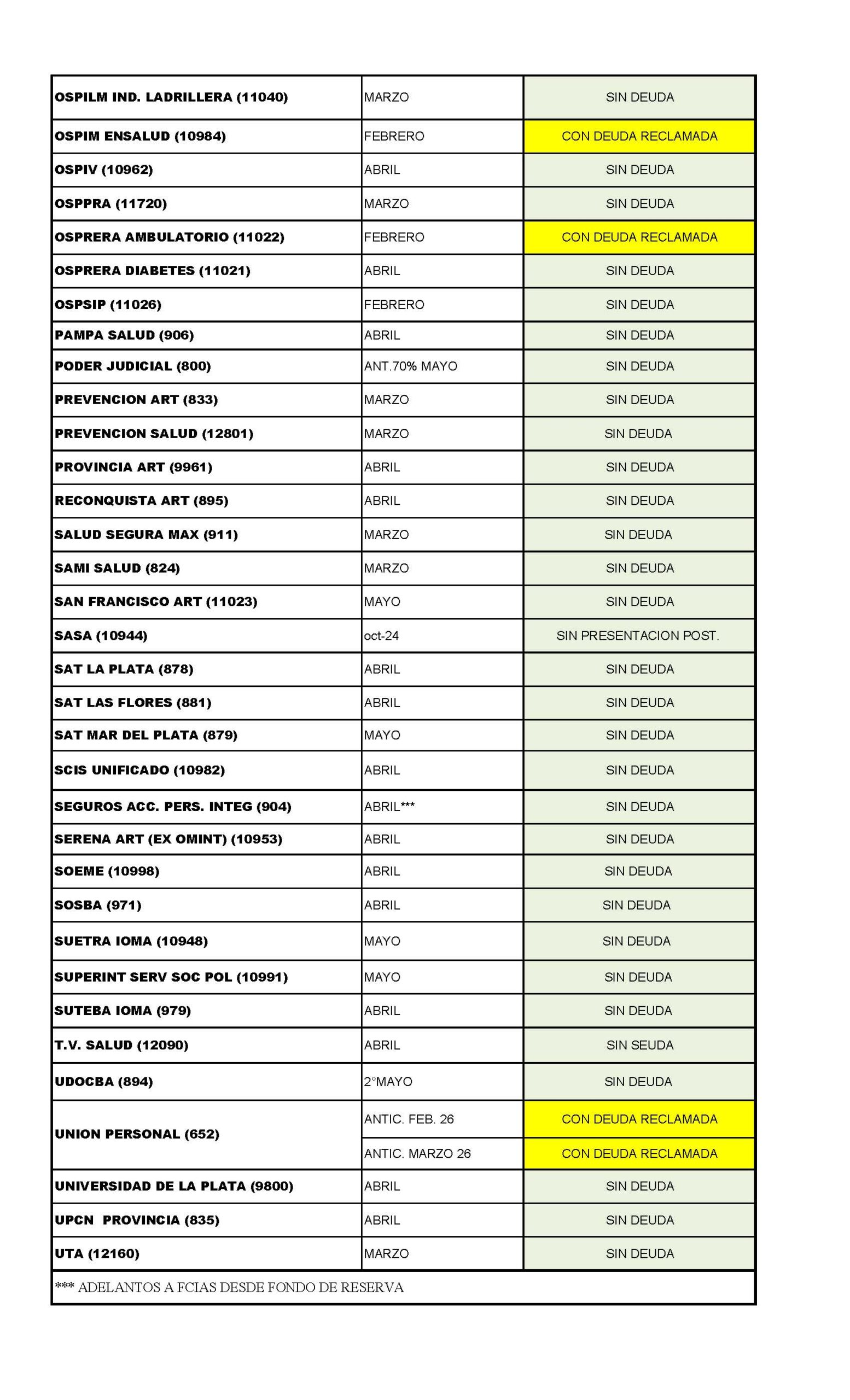 | | | |
|---|---|---|
| OSPILM IND. LADRILLERA (11040) | MARZO | SIN DEUDA |
| OSPIM ENSALUD (10984) | FEBRERO | CON DEUDA RECLAMADA |
| OSPIV (10962) | ABRIL | SIN DEUDA |
| OSPPRA (11720) | MARZO | SIN DEUDA |
| OSPRERA AMBULATORIO (11022) | FEBRERO | CON DEUDA RECLAMADA |
| OSPRERA DIABETES (11021) | ABRIL | SIN DEUDA |
| OSPSIP (11026) | FEBRERO | SIN DEUDA |
| PAMPA SALUD (906) | ABRIL | SIN DEUDA |
| PODER JUDICIAL (800) | ANT.70% MAYO | SIN DEUDA |
| PREVENCION ART (833) | MARZO | SIN DEUDA |
| PREVENCION SALUD (12801) | MARZO | SIN DEUDA |
| PROVINCIA ART (9961) | ABRIL | SIN DEUDA |
| RECONQUISTA ART (895) | ABRIL | SIN DEUDA |
| SALUD SEGURA MAX (911) | MARZO | SIN DEUDA |
| SAMI SALUD (824) | MARZO | SIN DEUDA |
| SAN FRANCISCO ART (11023) | MAYO | SIN DEUDA |
| SASA (10944) | oct-24 | SIN PRESENTACION POST. |
| SAT LA PLATA (878) | ABRIL | SIN DEUDA |
| SAT LAS FLORES (881) | ABRIL | SIN DEUDA |
| SAT MAR DEL PLATA (879) | MAYO | SIN DEUDA |
| SCIS UNIFICADO (10982) | ABRIL | SIN DEUDA |
| SEGUROS ACC. PERS. INTEG (904) | ABRIL*** | SIN DEUDA |
| SERENA ART (EX OMINT) (10953) | ABRIL | SIN DEUDA |
| SOEME (10998) | ABRIL | SIN DEUDA |
| SOSBA (971) | ABRIL | SIN DEUDA |
| SUETRA IOMA (10948) | MAYO | SIN DEUDA |
| SUPERINT SERV SOC POL (10991) | MAYO | SIN DEUDA |
| SUTEBA IOMA (979) | ABRIL | SIN DEUDA |
| T.V. SALUD (12090) | ABRIL | SIN SEUDA |
| UDOCBA (894) | 2°MAYO | SIN DEUDA |
| UNION PERSONAL (652) | ANTIC. FEB. 26 | CON DEUDA RECLAMADA |
| | ANTIC. MARZO 26 | CON DEUDA RECLAMADA |
| UNIVERSIDAD DE LA PLATA (9800) | ABRIL | SIN DEUDA |
| UPCN PROVINCIA (835) | ABRIL | SIN DEUDA |
| UTA (12160) | MARZO | SIN DEUDA |

*** ADELANTOS A FCIAS DESDE FONDO DE RESERVA